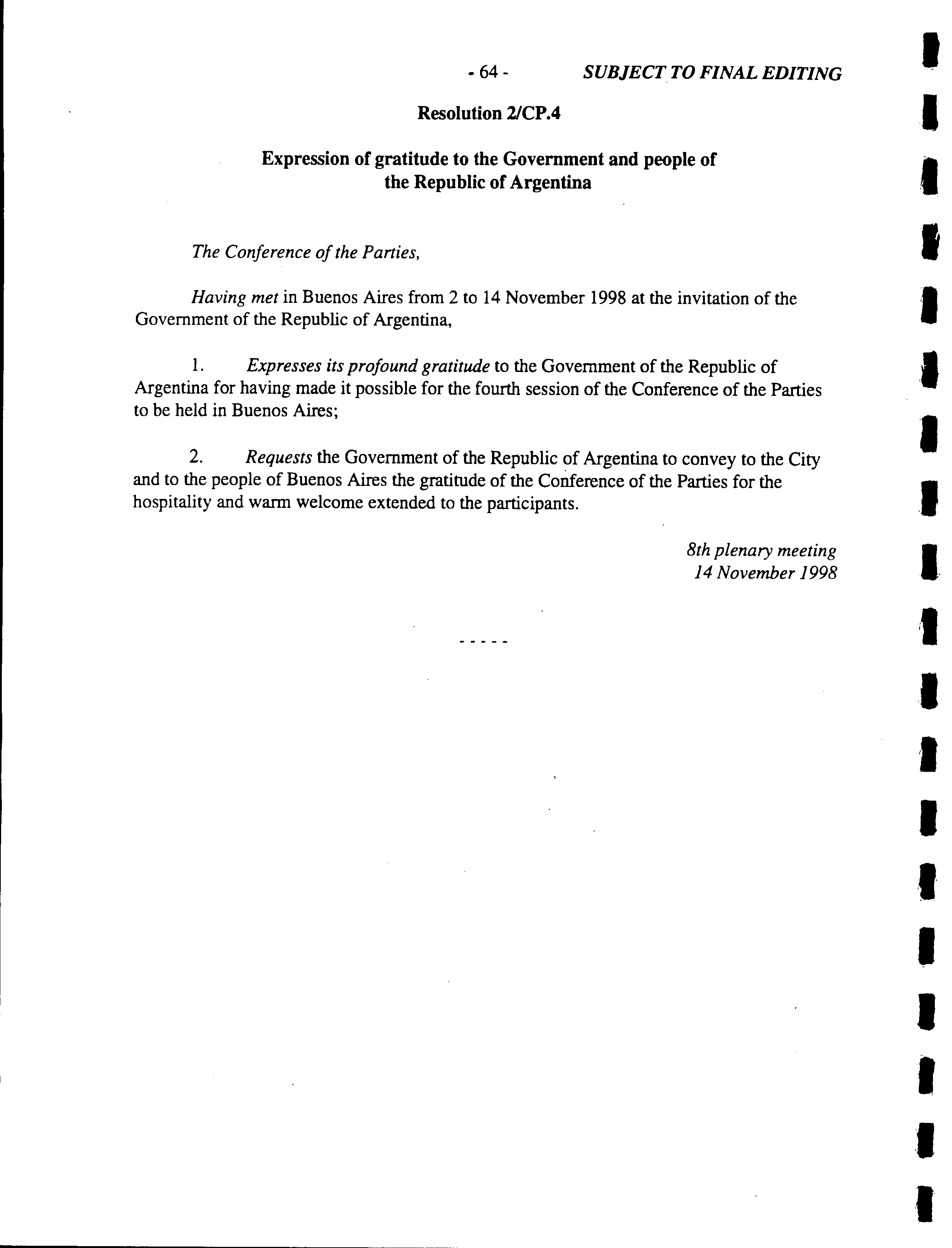 - 64 - SUBJECT TO FINAL EDITING

Resolution 2/CP.4

Expression of gratitude to the Government and people of the Republic of Argentina

The Conference of the Parties,

Having met in Buenos Aires from 2 to 14 November 1998 at the invitation of the Government of the Republic of Argentina,

1. Expresses its profound gratitude to the Government of the Republic of Argentina for having made it possible for the fourth session of the Conference of the Parties to be held in Buenos Aires;

2. Requests the Government of the Republic of Argentina to convey to the City and to the people of Buenos Aires the gratitude of the Conference of the Parties for the hospitality and warm welcome extended to the participants.

8th plenary meeting
14 November 1998

- - - - -